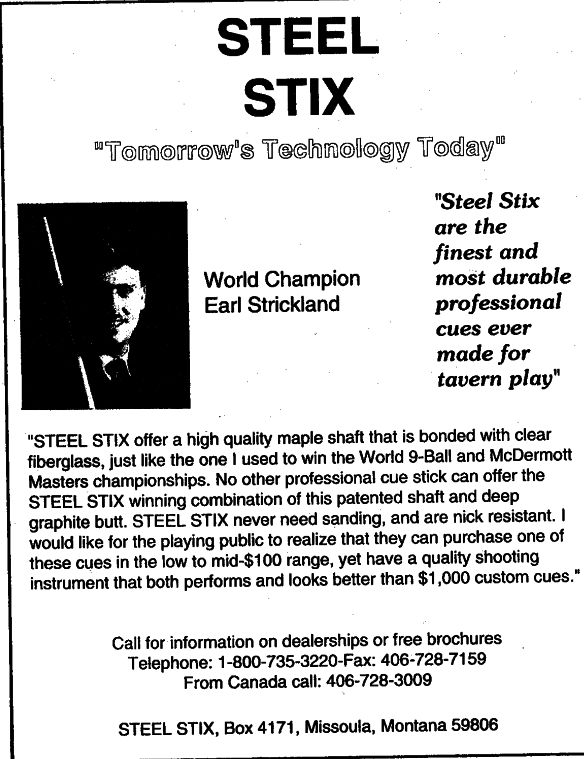 STEEL
STIX

"Tomorrow's Technology Today"

World Champion
Earl Strickland

"Steel Stix are the finest and most durable professional cues ever made for tavern play"

"STEEL STIX offer a high quality maple shaft that is bonded with clear fiberglass, just like the one I used to win the World 9-Ball and McDermott Masters championships. No other professional cue stick can offer the STEEL STIX winning combination of this patented shaft and deep graphite butt. STEEL STIX never need sanding, and are nick resistant. I would like for the playing public to realize that they can purchase one of these cues in the low to mid-$100 range, yet have a quality shooting instrument that both performs and looks better than $1,000 custom cues."

Call for information on dealerships or free brochures
Telephone: 1-800-735-3220-Fax: 406-728-7159
From Canada call: 406-728-3009

STEEL STIX, Box 4171, Missoula, Montana 59806